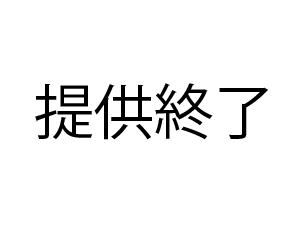 提供終了